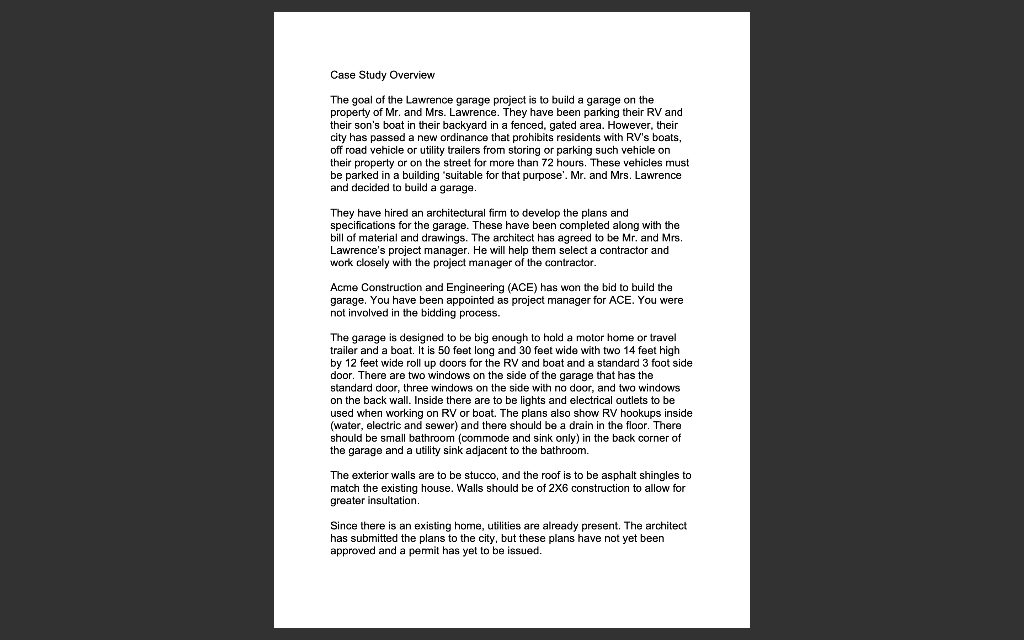 Case Study Overview

The goal of the Lawrence garage project is to build a garage on the property of Mr. and Mrs. Lawrence. They have been parking their RV and their son's boat in their backyard in a fenced, gated area. However, their city has passed a new ordinance that prohibits residents with RV's boats, off road vehicle or utility trailers from storing or parking such vehicle on their property or on the street for more than 72 hours. These vehicles must be parked in a building 'suitable for that purpose'. Mr. and Mrs. Lawrence and decided to build a garage.

They have hired an architectural firm to develop the plans and specifications for the garage. These have been completed along with the bill of material and drawings. The architect has agreed to be Mr. and Mrs. Lawrence's project manager. He will help them select a contractor and work closely with the project manager of the contractor.

Acme Construction and Engineering (ACE) has won the bid to build the garage. You have been appointed as project manager for ACE. You were not involved in the bidding process.

The garage is designed to be big enough to hold a motor home or travel trailer and a boat. It is 50 feet long and 30 feet wide with two 14 feet high by 12 feet wide roll up doors for the RV and boat and a standard 3 foot side door. There are two windows on the side of the garage that has the standard door, three windows on the side with no door, and two windows on the back wall. Inside there are to be lights and electrical outlets to be used when working on RV or boat. The plans also show RV hookups inside (water, electric and sewer) and there should be a drain in the floor. There should be small bathroom (commode and sink only) in the back corner of the garage and a utility sink adjacent to the bathroom.

The exterior walls are to be stucco, and the roof is to be asphalt shingles to match the existing house. Walls should be of 2X6 construction to allow for greater insultation.

Since there is an existing home, utilities are already present. The architect has submitted the plans to the city, but these plans have not yet been approved and a permit has yet to be issued.